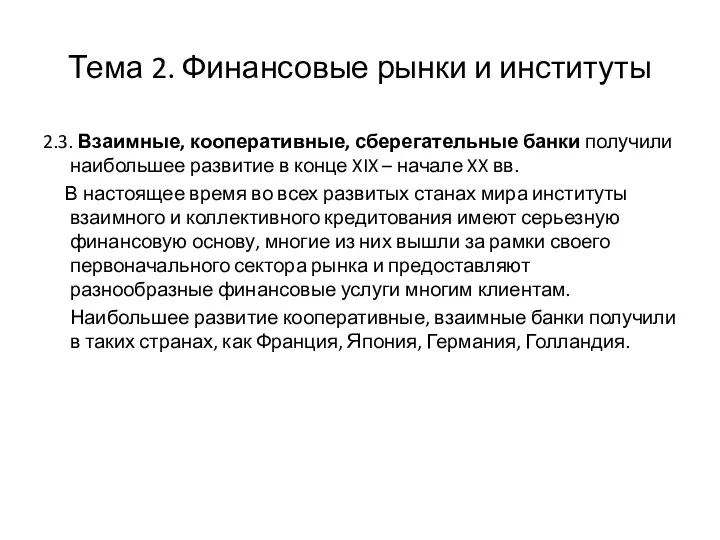 Тема 2. Финансовые рынки и институты

2.3. Взаимные, кооперативные, сберегательные банки получили наибольшее развитие в конце XIX – начале XX вв.

В настоящее время во всех развитых станах мира институты взаимного и коллективного кредитования имеют серьезную финансовую основу, многие из них вышли за рамки своего первоначального сектора рынка и предоставляют разнообразные финансовые услуги многим клиентам.

Наибольшее развитие кооперативные, взаимные банки получили в таких странах, как Франция, Япония, Германия, Голландия.